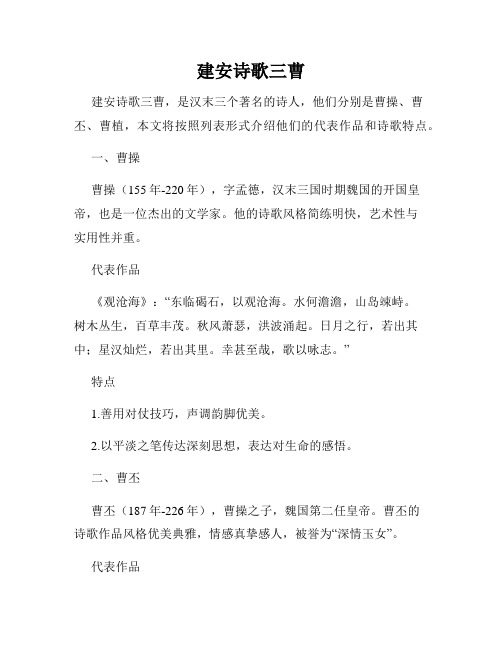 建安诗歌三曹

建安诗歌三曹，是汉末三个著名的诗人，他们分别是曹操、曹丕、曹植，本文将按照列表形式介绍他们的代表作品和诗歌特点。

一、曹操

曹操（155年-220年），字孟德，汉末三国时期魏国的开国皇帝，也是一位杰出的文学家。他的诗歌风格简练明快，艺术性与实用性并重。

代表作品

《观沧海》：“东临碣石，以观沧海。水何澹澹，山岛竦峙。树木丛生，百草丰茂。秋风萧瑟，洪波涌起。日月之行，若出其中；星汉灿烂，若出其里。幸甚至哉，歌以咏志。”

特点

1.善用对仗技巧，声调韵脚优美。

2.以平淡之笔传达深刻思想，表达对生命的感悟。

二、曹丕

曹丕（187年-226年），曹操之子，魏国第二任皇帝。曹丕的诗歌作品风格优美典雅，情感真挚感人，被誉为“深情玉女”。

代表作品